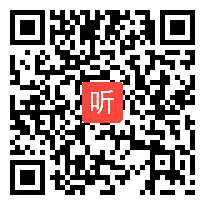 听